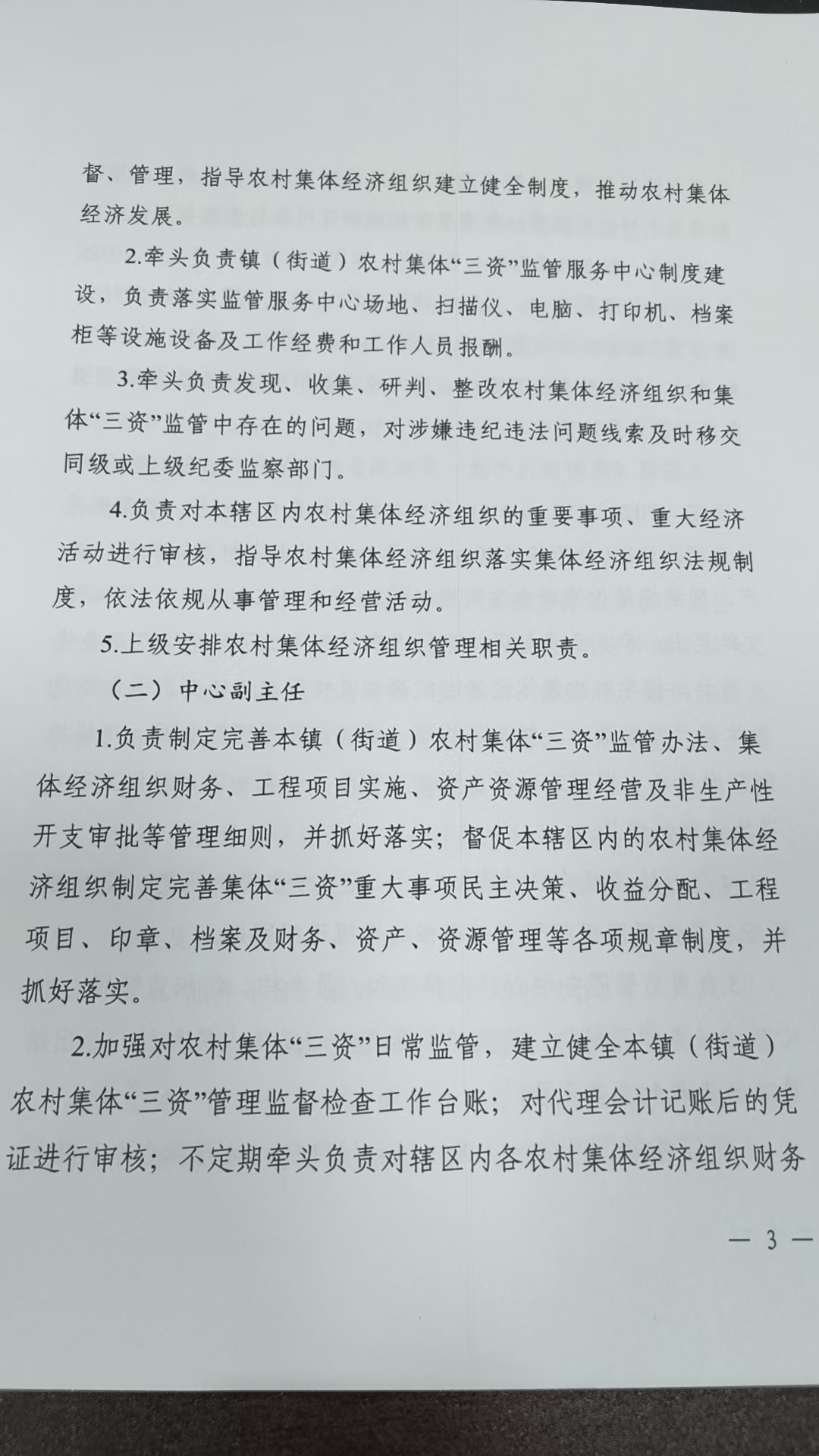 督、管理，指导农村集体经济组织建立健全制度，推动农村集体经济发展。

2.牵头负责镇（街道）农村集体“三资”监管服务中心制度建设，负责落实监管服务中心场地、扫描仪、电脑、打印机、档案柜等设施设备及工作经费和工作人员报酬。

3.牵头负责发现、收集、研判、整改农村集体经济组织和集体“三资”监管中存在的问题，对涉嫌违纪违法问题线索及时移交同级或上级纪委监察部门。

4.负责对本辖区内农村集体经济组织的重要事项、重大经济活动进行审核，指导农村集体经济组织落实集体经济组织法规制度，依法依规从事管理和经营活动。

5.上级安排农村集体经济组织管理相关职责。

（二）中心副主任

1.负责制定完善本镇（街道）农村集体“三资”监管办法、集体经济组织财务、工程项目实施、资产资源管理经营及非生产性开支审批等管理细则，并抓好落实；督促本辖区内的农村集体经济组织制定完善集体“三资”重大事项民主决策、收益分配、工程项目、印章、档案及财务、资产、资源管理等各项规章制度，并抓好落实。

2.加强对农村集体“三资”日常监管，建立健全本镇（街道）农村集体“三资”管理监督检查工作台账；对代理会计记账后的凭证进行审核；不定期牵头负责对辖区内各农村集体经济组织财务

— 3 —